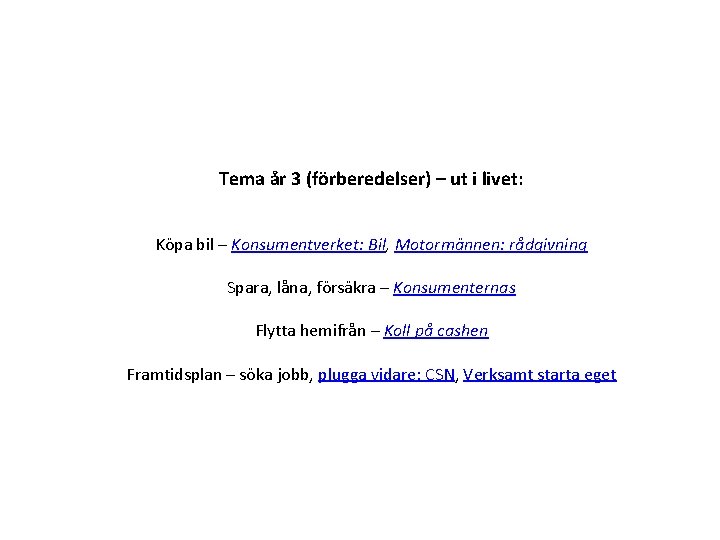 Tema år 3 (förberedelser) – ut i livet:

Köpa bil – Konsumentverket: Bil, Motormännen: rådgivning

Spara, låna, försäkra – Konsumenternas

Flytta hemifrån – Koll på cashen

Framtidsplan – söka jobb, plugga vidare: CSN, Verksamt starta eget